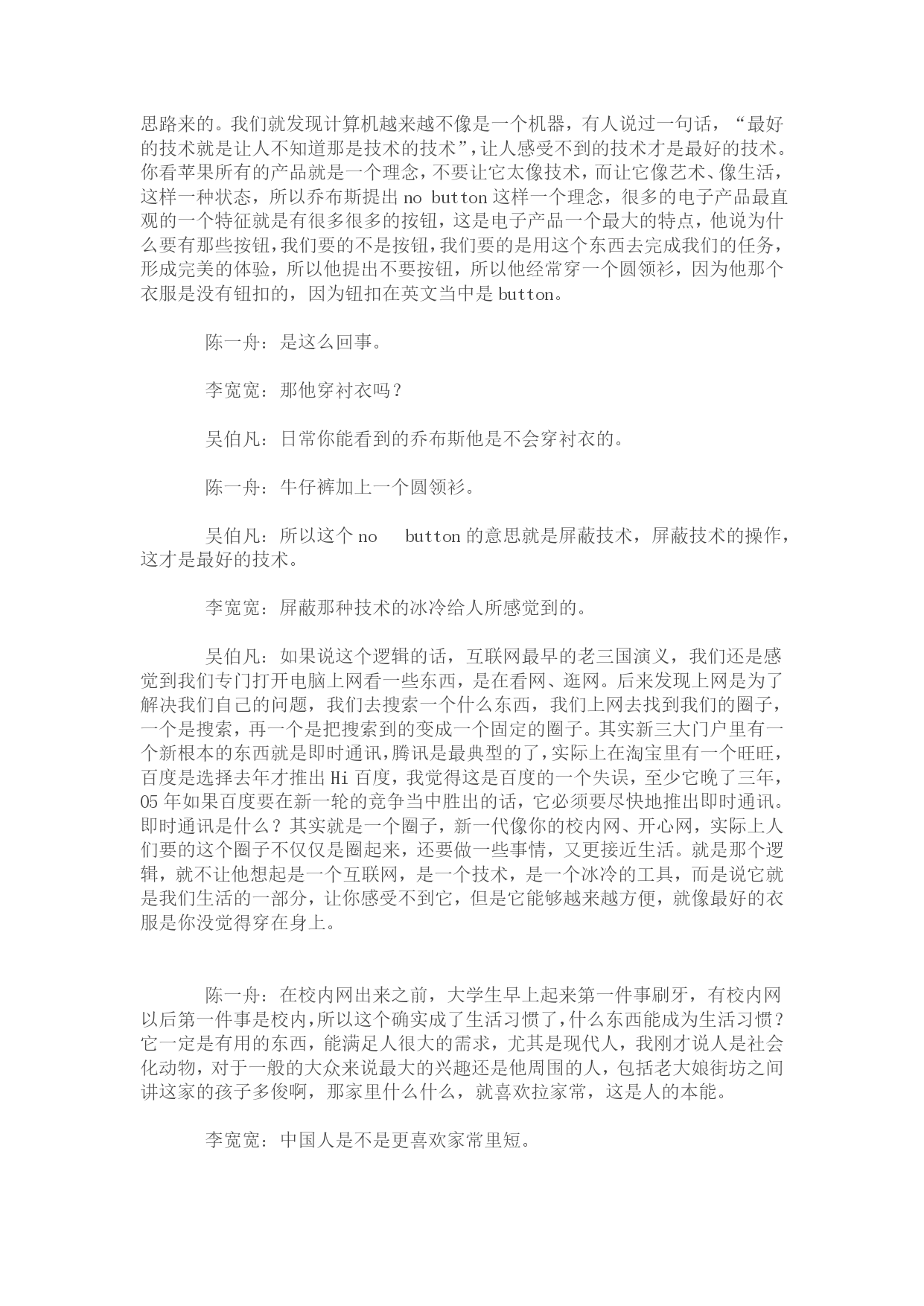 思路来的。我们就发现计算机越来越不像是一个机器，有人说过一句话，“最好的技术就是让人不知道那是技术的技术”，让人感受不到的技术才是最好的技术。你看苹果所有的产品就是一个理念，不要让它太像技术，而让它像艺术、像生活，这样一种状态，所以乔布斯提出 no button 这样一个理念，很多的电子产品最直观的一个特征就是有很多很多的按钮，这是电子产品一个最大的特点，他说为什么要有那些按钮，我们要的不是按钮，我们要的是用这个东西去完成我们的任务，形成完美的体验，所以他提出不要按钮，所以他经常穿一个圆领衫，因为他那个衣服是没有钮扣的，因为钮扣在英文当中是 button。

陈一舟：是这么回事。

李宽宽：那他穿衬衣吗？

吴伯凡：日常你能看到的乔布斯他是不会穿衬衣的。

陈一舟：牛仔裤加上一个圆领衫。

吴伯凡：所以这个 no button 的意思就是屏蔽技术，屏蔽技术的操作，这才是最好的技术。

李宽宽：屏蔽那种技术的冰冷给人所感觉到的。

吴伯凡：如果说这个逻辑的话，互联网最早的老三国演义，我们还是感觉到我们专门打开电脑上网看一些东西，是在看网、逛网。后来发现上网是为了解决我们自己的问题，我们去搜索一个什么东西，我们上网去找到我们的圈子，一个是搜索，再一个是把搜索到的变成一个固定的圈子。其实新三大门户里有一个新根本的东西就是即时通讯，腾讯是最典型的了，实际上在淘宝里有一个旺旺，百度是选择去年才推出 Hi 百度，我觉得这是百度的一个失误，至少它晚了三年，05 年如果百度要在新一轮的竞争当中胜出的话，它必须要尽快地推出即时通讯。即时通讯是什么？其实就是一个圈子，新一代像你的校内网、开心网，实际上人们要的这个圈子不仅仅是圈起来，还要做一些事情，又更接近生活。就是那个逻辑，就不让他想起是一个互联网，是一个技术，是一个冰冷的工具，而是说它就是我们生活的一部分，让你感受不到它，但是它能够越来越方便，就像最好的衣服是你没觉得穿在身上。

陈一舟：在校内网出来之前，大学生早上起来第一件事刷牙，有校内网以后第一件事是校内，所以这个确实成了生活习惯了，什么东西能成为生活习惯？它一定是有用的东西，能满足人很大的需求，尤其是现代人，我刚才说人是社会化动物，对于一般的大众来说最大的兴趣还是他周围的人，包括老大娘街坊之间讲这家的孩子多俊啊，那家里什么什么，就喜欢拉家常，这是人的本能。

李宽宽：中国人是不是更喜欢家常里短。